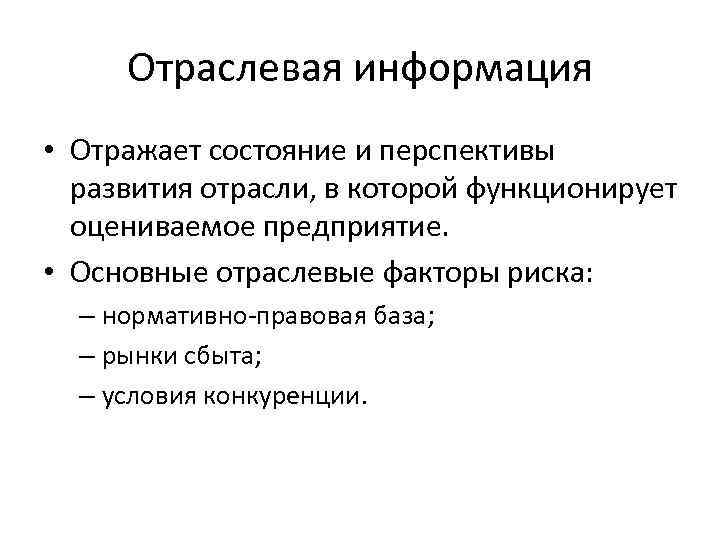 Отраслевая информация

• Отражает состояние и перспективы развития отрасли, в которой функционирует оцениваемое предприятие.

• Основные отраслевые факторы риска:

– нормативно-правовая база;

– рынки сбыта;

– условия конкуренции.